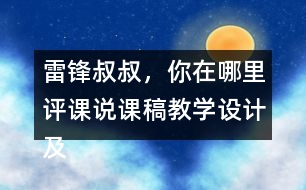 雷锋叔叔，你在哪里评课说课稿教学设计及